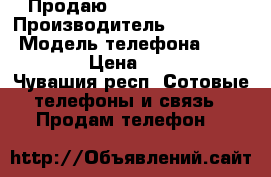 Продаю
Производитель
Модель телефона
Цена
Чувашия респ  Сотовые телефоны и связь Продам телефон

http://Объявлений.сайт